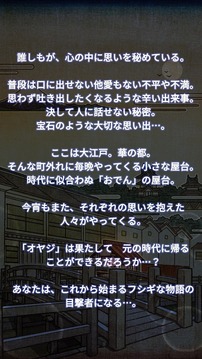 誰しもが、心の中に思いを秘めている。

普段は口に出せない他愛もない不平や不満。
思わず吐き出したくなるような辛い出来事。
決して人に話せない秘密。
宝石のような大切な思い出…。

ここは大江戸。華の都。
そんな町外れに毎晩やってくる小さな屋台。
時代に似合わぬ「おでん」の屋台。

今宵もまた、それぞれの思いを抱えた
人々がやってくる。

「オヤジ」は果たして　元の時代に帰る
ことができるだろうか…？

あなたは、これから始まるフシギな物語の
目撃者になる…。